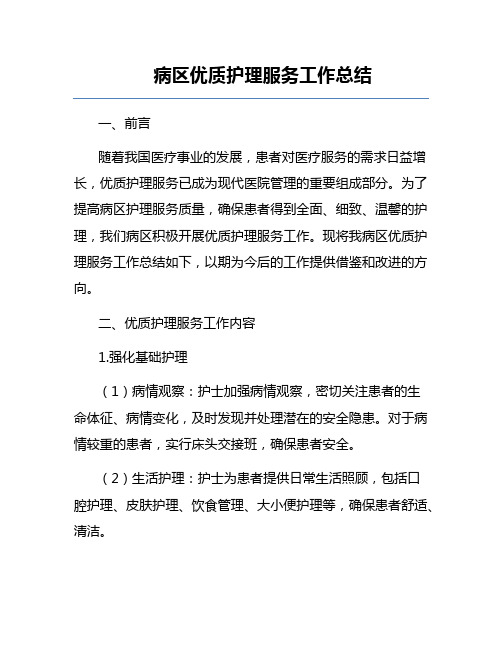 病区优质护理服务工作总结

一、前言

随着我国医疗事业的发展，患者对医疗服务的需求日益增长，优质护理服务已成为现代医院管理的重要组成部分。为了提高病区护理服务质量，确保患者得到全面、细致、温馨的护理，我们病区积极开展优质护理服务工作。现将我病区优质护理服务工作总结如下，以期为今后的工作提供借鉴和改进的方向。

二、优质护理服务工作内容

1.强化基础护理

（1）病情观察：护士加强病情观察，密切关注患者的生命体征、病情变化，及时发现并处理潜在的安全隐患。对于病情较重的患者，实行床头交接班，确保患者安全。

（2）生活护理：护士为患者提供日常生活照顾，包括口腔护理、皮肤护理、饮食管理、大小便护理等，确保患者舒适、清洁。